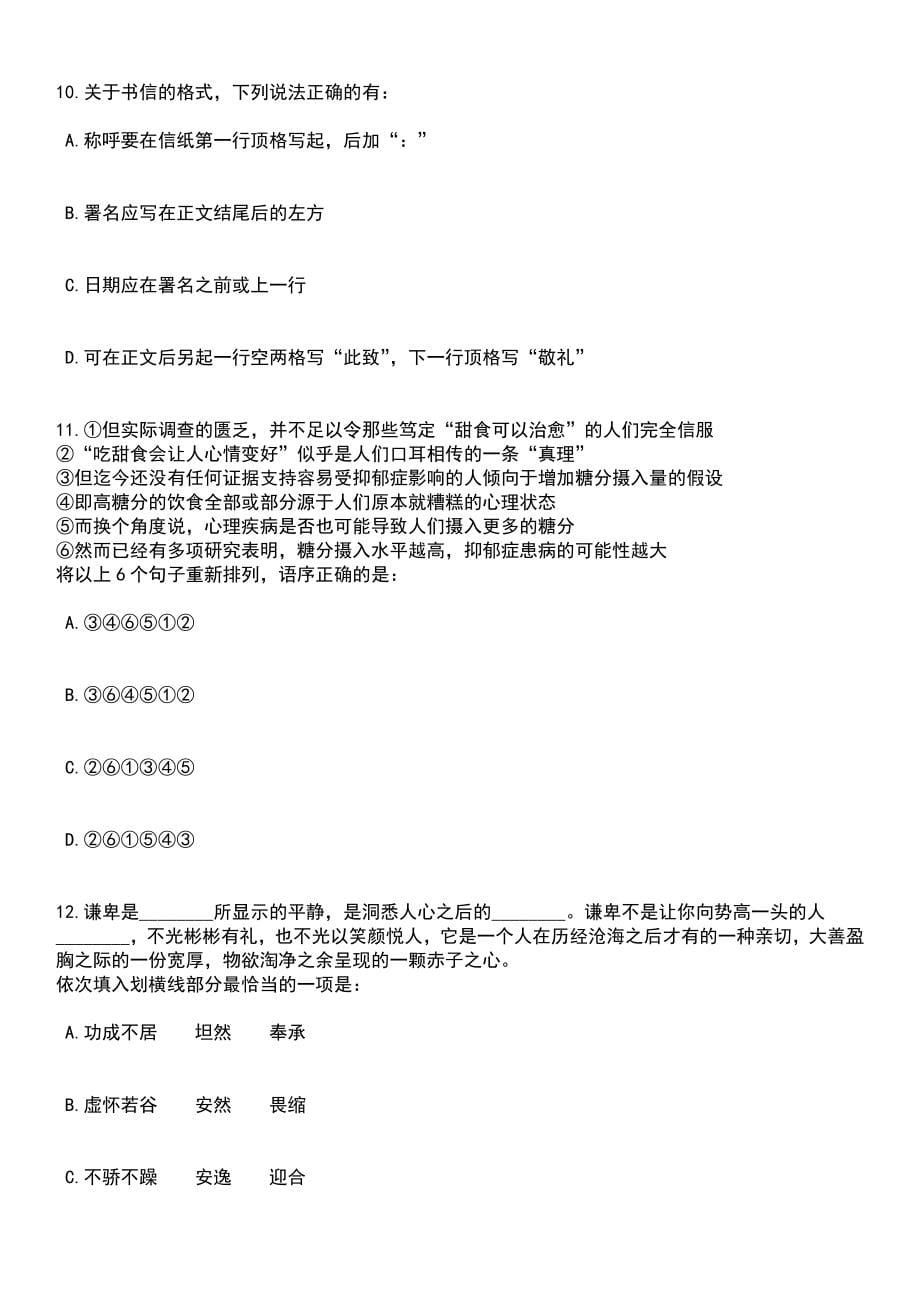 10.关于书信的格式，下列说法正确的有：

A.称呼要在信纸第一行顶格写起，后加“：”

B.署名应写在正文结尾后的左方

C.日期应在署名之前或上一行

D.可在正文后另起一行空两格写“此致”，下一行顶格写“敬礼”

11.①但实际调查的匮乏，并不足以令那些笃定“甜食可以治愈”的人们完全信服
②“吃甜食会让人心情变好”似乎是人们口耳相传的一条“真理”
③但迄今还没有任何证据支持容易受抑郁症影响的人倾向于增加糖分摄入量的假设
④即高糖分的饮食全部或部分源于人们原本就糟糕的心理状态
⑤而换个角度说，心理疾病是否也可能导致人们摄入更多的糖分
⑥然而已经有多项研究表明，糖分摄入水平越高，抑郁症患病的可能性越大
将以上6个句子重新排列，语序正确的是：

A.③④⑥⑤①②

B.③⑥④⑤①②

C.②⑥①③④⑤

D.②⑥①⑤④③

12.谦卑是________所显示的平静，是洞悉人心之后的________。谦卑不是让你向势高一头的人________，不光彬彬有礼，也不光以笑颜悦人，它是一个人在历经沧海之后才有的一种亲切，大善盈胸之际的一份宽厚，物欲淘净之余呈现的一颗赤子之心。
依次填入划横线部分最恰当的一项是：

A.功成不居　坦然　奉承

B.虚怀若谷　安然　畏缩

C.不骄不躁　安逸　迎合